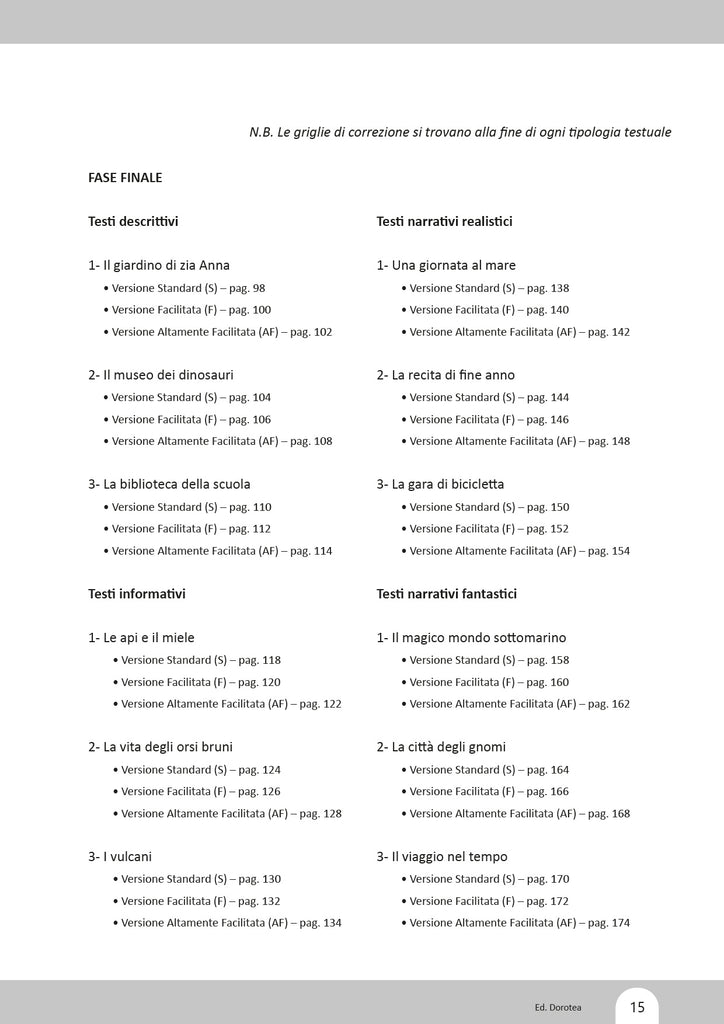 N.B. Le griglie di correzione si trovano alla fine di ogni tipologia testuale

FASE FINALE

Testi descrittivi

1- Il giardino di zia Anna
• Versione Standard (S) – pag. 98
• Versione Facilitata (F) – pag. 100
• Versione Altamente Facilitata (AF) – pag. 102

2- Il museo dei dinosauri
• Versione Standard (S) – pag. 104
• Versione Facilitata (F) – pag. 106
• Versione Altamente Facilitata (AF) – pag. 108

3- La biblioteca della scuola
• Versione Standard (S) – pag. 110
• Versione Facilitata (F) – pag. 112
• Versione Altamente Facilitata (AF) – pag. 114

Testi informativi

1- Le api e il miele
• Versione Standard (S) – pag. 118
• Versione Facilitata (F) – pag. 120
• Versione Altamente Facilitata (AF) – pag. 122

2- La vita degli orsi bruni
• Versione Standard (S) – pag. 124
• Versione Facilitata (F) – pag. 126
• Versione Altamente Facilitata (AF) – pag. 128

3- I vulcani
• Versione Standard (S) – pag. 130
• Versione Facilitata (F) – pag. 132
• Versione Altamente Facilitata (AF) – pag. 134

Testi narrativi realistici

1- Una giornata al mare
• Versione Standard (S) – pag. 138
• Versione Facilitata (F) – pag. 140
• Versione Altamente Facilitata (AF) – pag. 142

2- La recita di fine anno
• Versione Standard (S) – pag. 144
• Versione Facilitata (F) – pag. 146
• Versione Altamente Facilitata (AF) – pag. 148

3- La gara di bicicletta
• Versione Standard (S) – pag. 150
• Versione Facilitata (F) – pag. 152
• Versione Altamente Facilitata (AF) – pag. 154

Testi narrativi fantastici

1- Il magico mondo sottomarino
• Versione Standard (S) – pag. 158
• Versione Facilitata (F) – pag. 160
• Versione Altamente Facilitata (AF) – pag. 162

2- La città degli gnomi
• Versione Standard (S) – pag. 164
• Versione Facilitata (F) – pag. 166
• Versione Altamente Facilitata (AF) – pag. 168

3- Il viaggio nel tempo
• Versione Standard (S) – pag. 170
• Versione Facilitata (F) – pag. 172
• Versione Altamente Facilitata (AF) – pag. 174

Ed. Dorotea 15